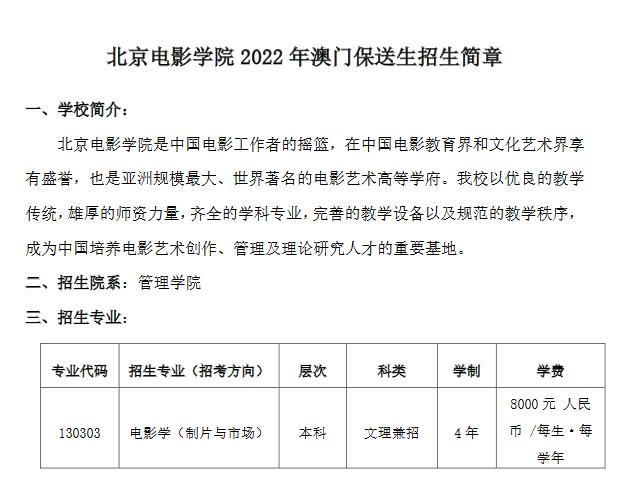 北京电影学院2022年澳门保送生招生简章

一、学校简介：

北京电影学院是中国电影工作者的摇篮，在中国电影教育界和文化艺术界享有盛誉，也是亚洲规模最大、世界著名的电影艺术高等学府。我校以优良的教学传统，雄厚的师资力量，齐全的学科专业，完善的教学设备以及规范的教学秩序，成为中国培养电影艺术创作、管理及理论研究人才的重要基地。

二、招生院系：管理学院

三、招生专业：

| 专业代码 | 招生专业（招考方向） | 层次 | 科类 | 学制 | 学费 |
|---|---|---|---|---|---|
| 130303 | 电影学（制片与市场） | 本科 | 文理兼招 | 4年 | 8000元 人民币 /每生·每学年 |